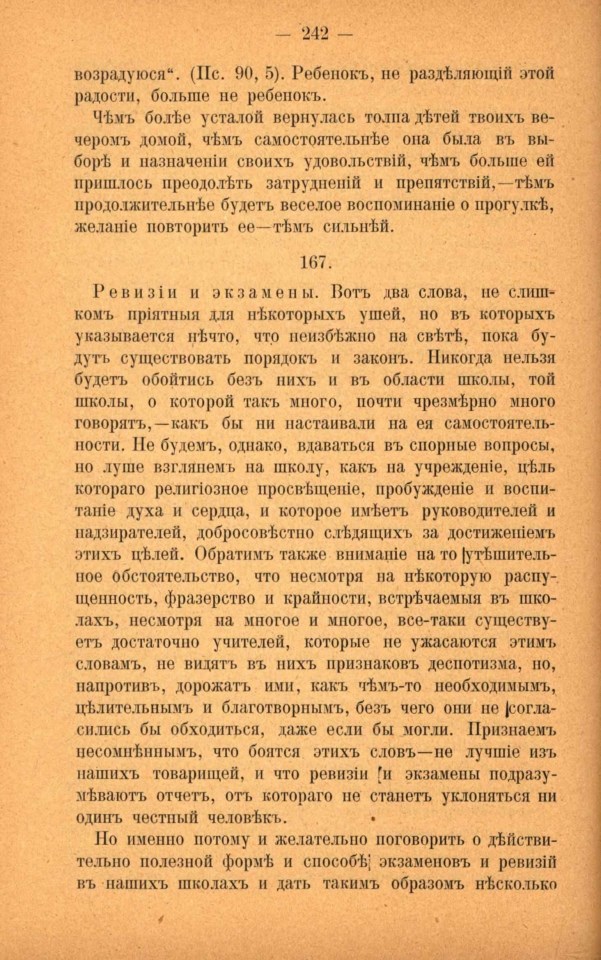 — 242 —

возрадуюся". (Пс. 90, 5). Ребенокъ, не раздѣляющій этой радости, больше не ребенокъ.

Чѣмъ болѣе усталой вернулась толпа дѣтей твоихъ вечеромъ домой, чѣмъ самостоятельнѣе она была въ выборѣ и назначеніи своихъ удовольствій, чѣмъ больше ей пришлось преодолѣть затрудненій и препятствій,—тѣмъ продолжительнѣе будетъ веселое воспоминаніе о прогулкѣ, желаніе повторить ее—тѣмъ сильнѣй.

167.

Ревизіи и экзамены. Вотъ два слова, не слишкомъ пріятныя для нѣкоторыхъ ушей, но въ которыхъ указывается нѣчто, что неизбѣжно на свѣтѣ, пока будутъ существовать порядокъ и законъ. Никогда нельзя будетъ обойтись безъ нихъ и въ области школы, той школы, о которой такъ много, почти чрезмѣрно много говорятъ,—какъ бы ни настаивали на ея самостоятельности. Не будемъ, однако, вдаваться въ спорные вопросы, но луше взглянемъ на школу, какъ на учрежденіе, цѣль котораго религіозное просвѣщеніе, пробужденіе и воспитаніе духа и сердца, и которое имѣетъ руководителей и надзирателей, добросовѣстно слѣдящихъ за достиженіемъ этихъ цѣлей. Обратимъ также вниманіе на то утѣшительное обстоятельство, что несмотря на нѣкоторую распущенность, фразерство и крайности, встрѣчаемыя въ школахъ, несмотря на многое и многое, все-таки существуетъ достаточно учителей, которые не ужасаются этимъ словамъ, не видятъ въ нихъ признаковъ деспотизма, но, напротивъ, дорожатъ ими, какъ чѣмъ-то необходимымъ, цѣлительнымъ и благотворнымъ, безъ чего они не согласились бы обходиться, даже если бы могли. Признаемъ несомнѣннымъ, что боятся этихъ словъ—не лучшіе изъ нашихъ товарищей, и что ревизіи и экзамены подразумѣваютъ отчетъ, отъ котораго не станетъ уклоняться ни одинъ честный человѣкъ.

Но именно потому и желательно поговорить о дѣйствительно полезной формѣ и способѣ экзаменовъ и ревизій въ нашихъ школахъ и дать такимъ образомъ нѣсколько